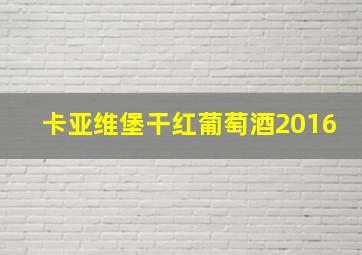 卡亚维堡干红葡萄酒2016